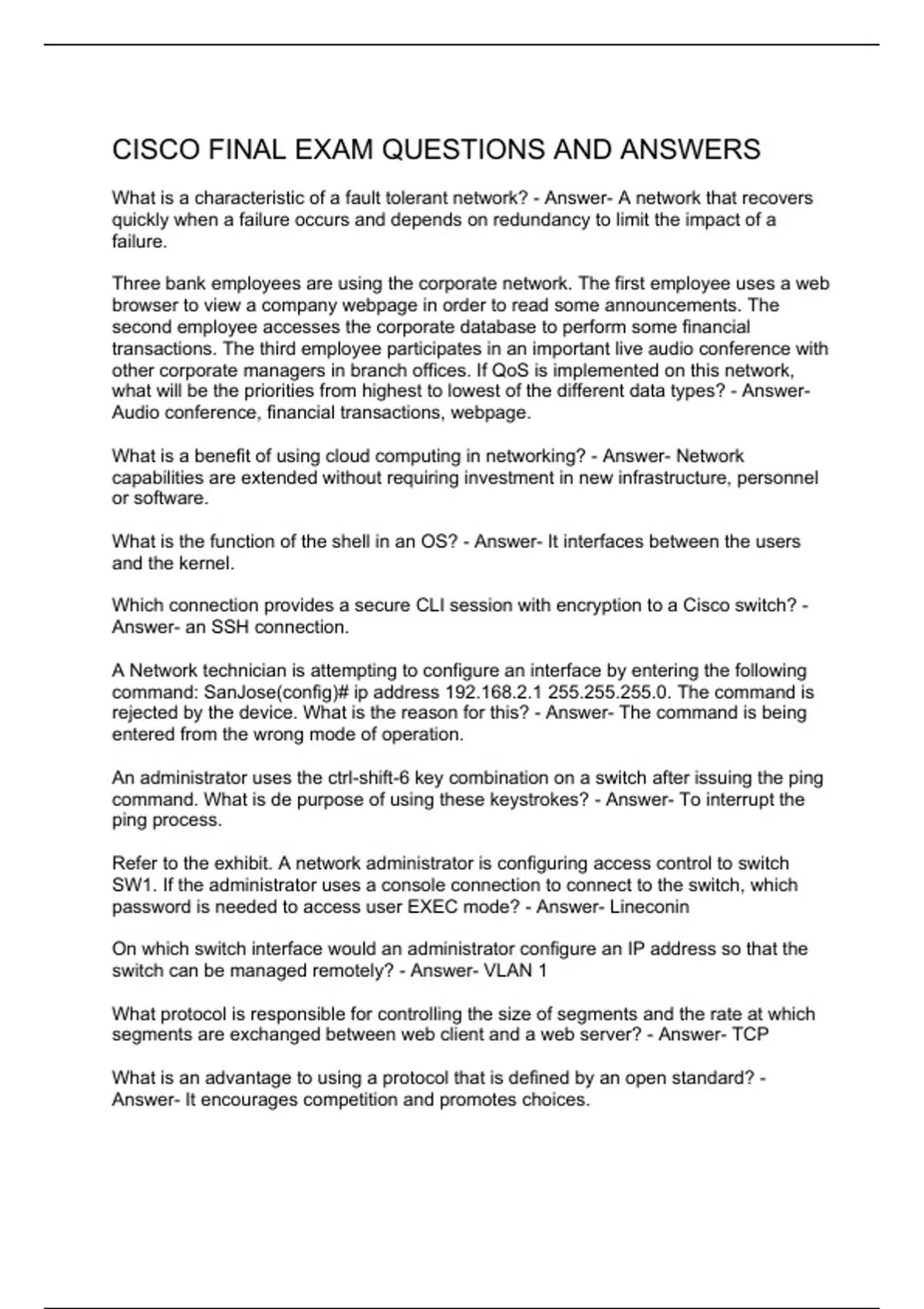 CISCO FINAL EXAM QUESTIONS AND ANSWERS

What is a characteristic of a fault tolerant network? - Answer- A network that recovers quickly when a failure occurs and depends on redundancy to limit the impact of a failure.

Three bank employees are using the corporate network. The first employee uses a web browser to view a company webpage in order to read some announcements. The second employee accesses the corporate database to perform some financial transactions. The third employee participates in an important live audio conference with other corporate managers in branch offices. If QoS is implemented on this network, what will be the priorities from highest to lowest of the different data types? - Answer- Audio conference, financial transactions, webpage.

What is a benefit of using cloud computing in networking? - Answer- Network capabilities are extended without requiring investment in new infrastructure, personnel or software.

What is the function of the shell in an OS? - Answer- It interfaces between the users and the kernel.

Which connection provides a secure CLI session with encryption to a Cisco switch? - Answer- an SSH connection.

A Network technician is attempting to configure an interface by entering the following command: SanJose(config)# ip address 192.168.2.1 255.255.255.0. The command is rejected by the device. What is the reason for this? - Answer- The command is being entered from the wrong mode of operation.

An administrator uses the ctrl-shift-6 key combination on a switch after issuing the ping command. What is de purpose of using these keystrokes? - Answer- To interrupt the ping process.

Refer to the exhibit. A network administrator is configuring access control to switch SW1. If the administrator uses a console connection to connect to the switch, which password is needed to access user EXEC mode? - Answer- Lineconin

On which switch interface would an administrator configure an IP address so that the switch can be managed remotely? - Answer- VLAN 1

What protocol is responsible for controlling the size of segments and the rate at which segments are exchanged between web client and a web server? - Answer- TCP

What is an advantage to using a protocol that is defined by an open standard? - Answer- It encourages competition and promotes choices.